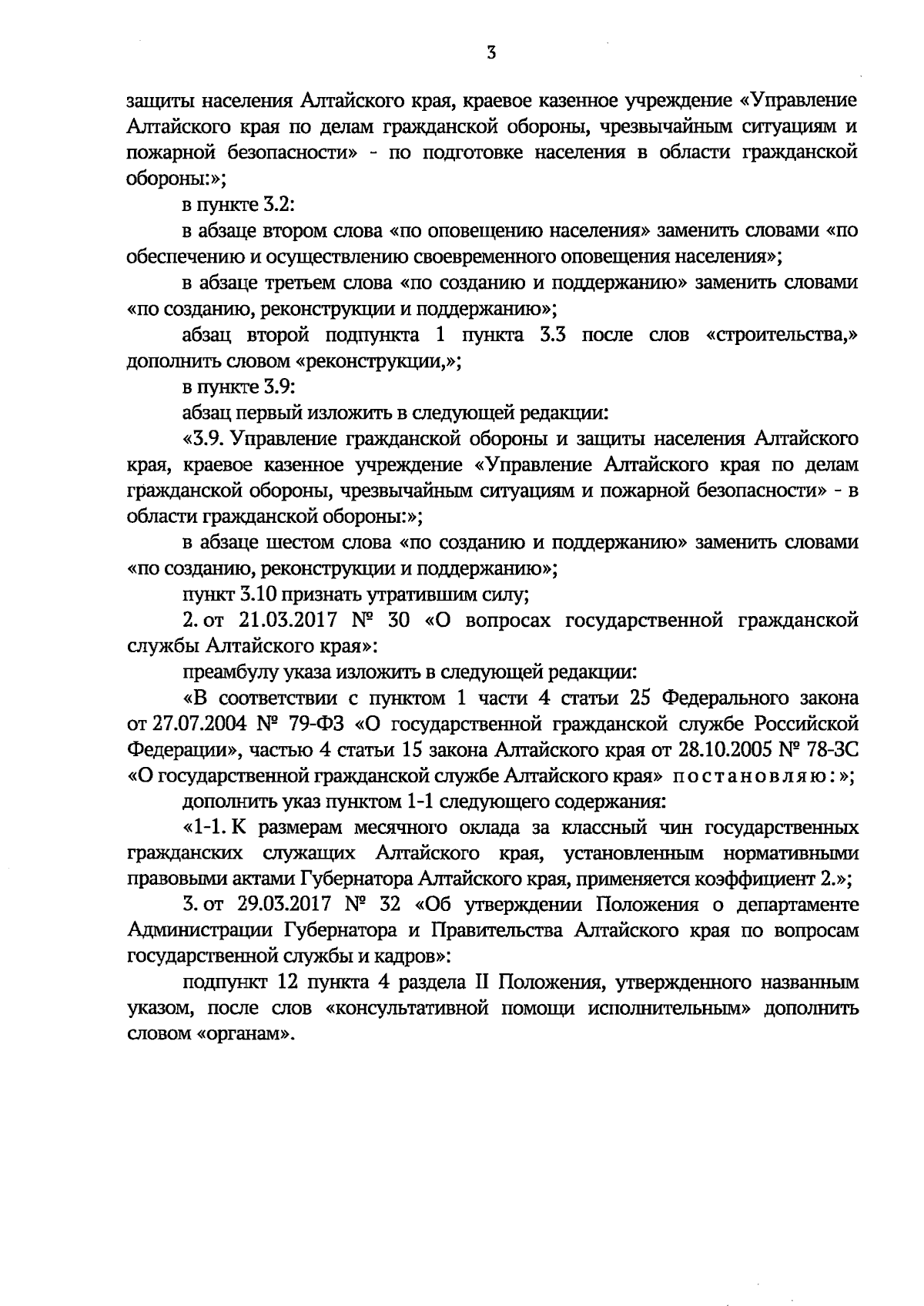 3

защиты населения Алтайского края, краевое казенное учреждение «Управление Алтайского края по делам гражданской обороны, чрезвычайным ситуациям и пожарной безопасности» - по подготовке населения в области гражданской обороны:»;

в пункте 3.2:

в абзаце втором слова «по оповещению населения» заменить словами «по обеспечению и осуществлению своевременного оповещения населения»;

в абзаце третьем слова «по созданию и поддержанию» заменить словами «по созданию, реконструкции и поддержанию»;

абзац второй подпункта 1 пункта 3.3 после слов «строительства,» дополнить словом «реконструкции,»;

в пункте 3.9:

абзац первый изложить в следующей редакции:

«3.9. Управление гражданской обороны и защиты населения Алтайского края, краевое казенное учреждение «Управление Алтайского края по делам гражданской обороны, чрезвычайным ситуациям и пожарной безопасности» - в области гражданской обороны:»;

в абзаце шестом слова «по созданию и поддержанию» заменить словами «по созданию, реконструкции и поддержанию»;

пункт 3.10 признать утратившим силу;

2. от 21.03.2017 № 30 «О вопросах государственной гражданской службы Алтайского края»:

преамбулу указа изложить в следующей редакции:

«В соответствии с пунктом 1 части 4 статьи 25 Федерального закона от 27.07.2004 № 79-ФЗ «О государственной гражданской службе Российской Федерации», частью 4 статьи 15 закона Алтайского края от 28.10.2005 № 78-ЗС «О государственной гражданской службе Алтайского края» постановляю:»;

дополнить указ пунктом 1-1 следующего содержания:

«1-1. К размерам месячного оклада за классный чин государственных гражданских служащих Алтайского края, установленным нормативными правовыми актами Губернатора Алтайского края, применяется коэффициент 2.»;

3. от 29.03.2017 № 32 «Об утверждении Положения о департаменте Администрации Губернатора и Правительства Алтайского края по вопросам государственной службы и кадров»:

подпункт 12 пункта 4 раздела II Положения, утвержденного названным указом, после слов «консультативной помощи исполнительным» дополнить словом «органам».